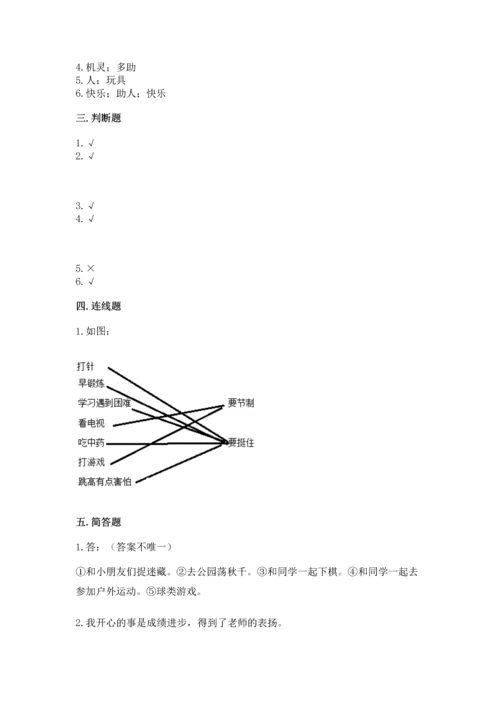 4. 机灵；多助
5. 人；玩具
6. 快乐；助人；快乐

三. 判断题

1. √
2. √

3. √
4. √

5. ×
6. √

四. 连线题

1. 如图：

打针
早锻炼
学习遇到困难
看电视
吃中药
打游戏
跳高有点害怕

要节制
要挺住

五. 简答题

1. 答：（答案不唯一）

①和小朋友们捉迷藏。②去公园荡秋千。③和同学一起下棋。④和同学一起去参加户外运动。⑤球类游戏。

2. 我开心的事是成绩进步，得到了老师的表扬。